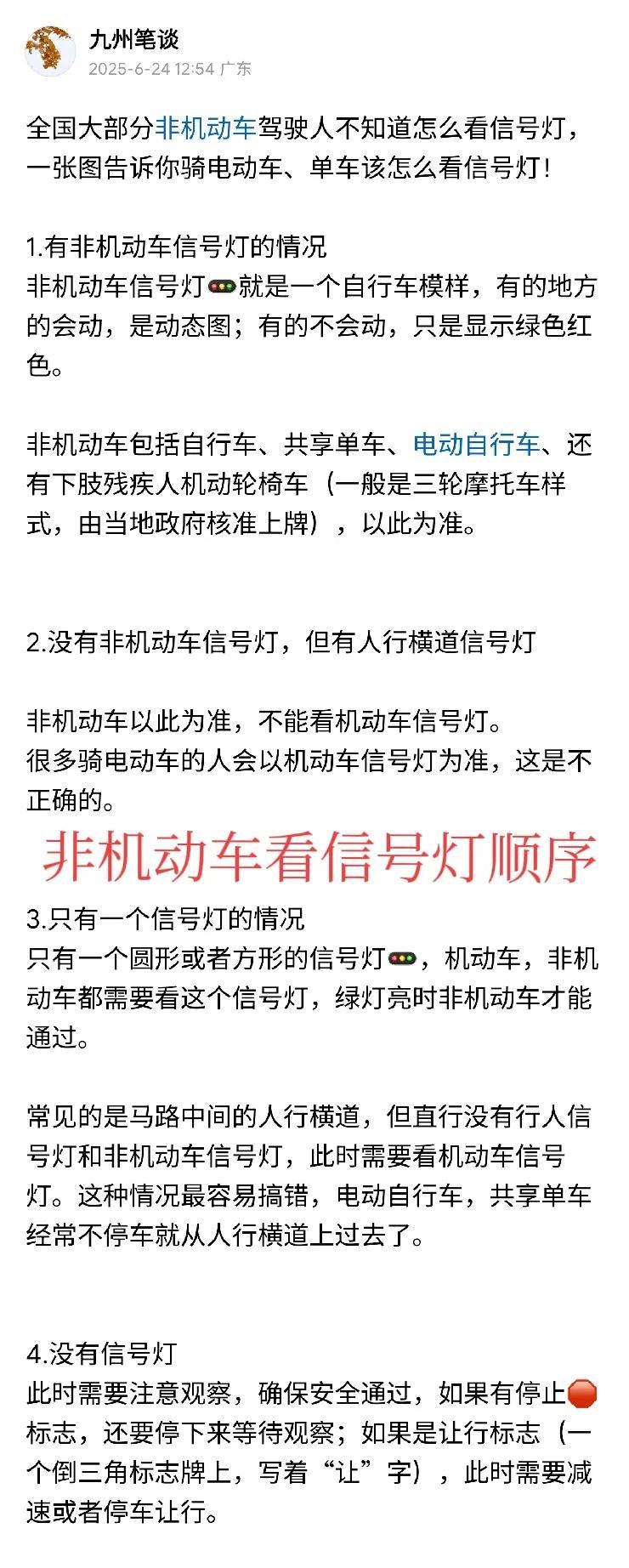 九州笔谈
2025-6-24 12:54 广东

全国大部分非机动车驾驶人不知道怎么看信号灯，一张图告诉你骑电动车、单车该怎么看信号灯！

1.有非机动车信号灯的情况
非机动车信号灯🚥就是一个自行车模样，有的地方的会动，是动态图；有的不会动，只是显示绿色红色。

非机动车包括自行车、共享单车、电动自行车、还有下肢残疾人机动轮椅车（一般是三轮摩托车样式，由当地政府核准上牌），以此为准。

2.没有非机动车信号灯，但有人行横道信号灯

非机动车以此为准，不能看机动车信号灯。
很多骑电动车的人会以机动车信号灯为准，这是不正确的。

非机动车看信号灯顺序

3.只有一个信号灯的情况
只有一个圆形或者方形的信号灯🚥，机动车，非机动车都需要看这个信号灯，绿灯亮时非机动车才能通过。

常见的是马路中间的人行横道，但直行没有行人信号灯和非机动车信号灯，此时需要看机动车信号灯。这种情况最容易搞错，电动自行车，共享单车经常不停车就从人行横道上过去了。

4.没有信号灯
此时需要注意观察，确保安全通过，如果有停止🛑标志，还要停下来等待观察；如果是让行标志（一个倒三角标志牌上，写着“让”字），此时需要减速或者停车让行。